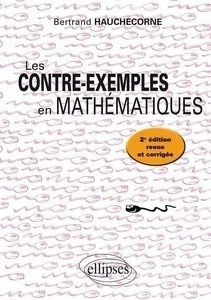 Bertrand HAUCHECORNE

Les
CONTRE-EXEMPLES
en MATHÉMATIQUES

2e édition
revue
et corrigée

ellipses